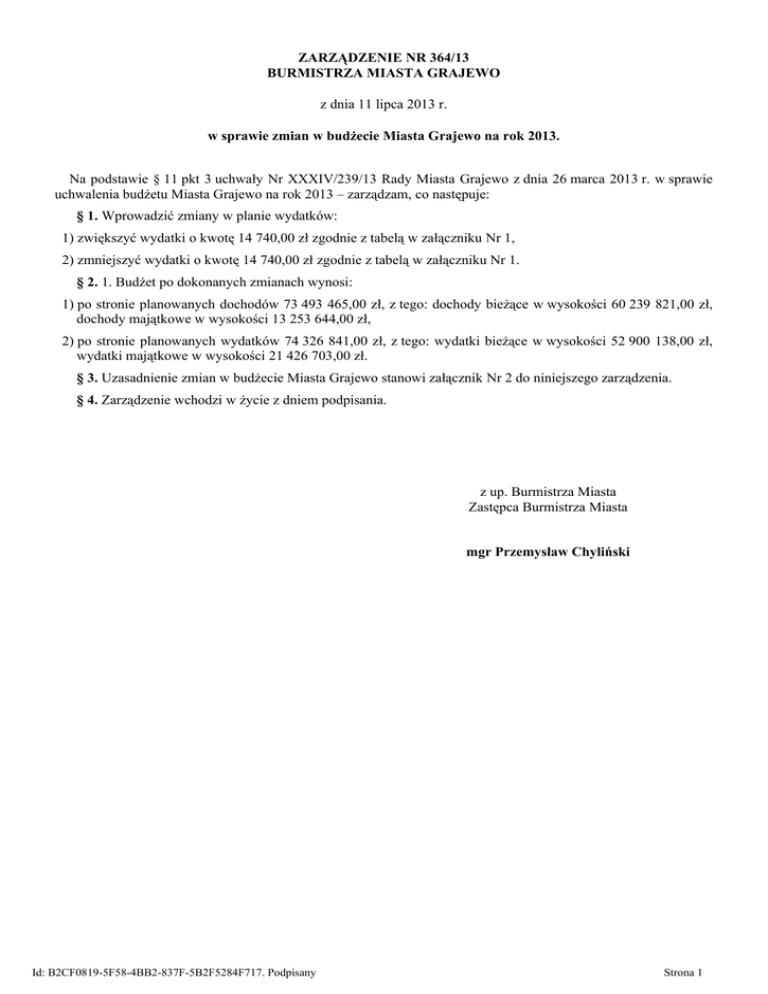 ZARZĄDZENIE NR 364/13
BURMISTRZA MIASTA GRAJEWO

z dnia 11 lipca 2013 r.

w sprawie zmian w budżecie Miasta Grajewo na rok 2013.

Na podstawie § 11 pkt 3 uchwały Nr XXXIV/239/13 Rady Miasta Grajewo z dnia 26 marca 2013 r. w sprawie uchwalenia budżetu Miasta Grajewo na rok 2013 – zarządzam, co następuje:

§ 1. Wprowadzić zmiany w planie wydatków:

1) zwiększyć wydatki o kwotę 14 740,00 zł zgodnie z tabelą w załączniku Nr 1,

2) zmniejszyć wydatki o kwotę 14 740,00 zł zgodnie z tabelą w załączniku Nr 1.

§ 2. 1. Budżet po dokonanych zmianach wynosi:

1) po stronie planowanych dochodów 73 493 465,00 zł, z tego: dochody bieżące w wysokości 60 239 821,00 zł, dochody majątkowe w wysokości 13 253 644,00 zł,

2) po stronie planowanych wydatków 74 326 841,00 zł, z tego: wydatki bieżące w wysokości 52 900 138,00 zł, wydatki majątkowe w wysokości 21 426 703,00 zł.

§ 3. Uzasadnienie zmian w budżecie Miasta Grajewo stanowi załącznik Nr 2 do niniejszego zarządzenia.

§ 4. Zarządzenie wchodzi w życie z dniem podpisania.

z up. Burmistrza Miasta
Zastępca Burmistrza Miasta

mgr Przemysław Chyliński

Id: B2CF0819-5F58-4BB2-837F-5B2F5284F717. Podpisany

Strona 1